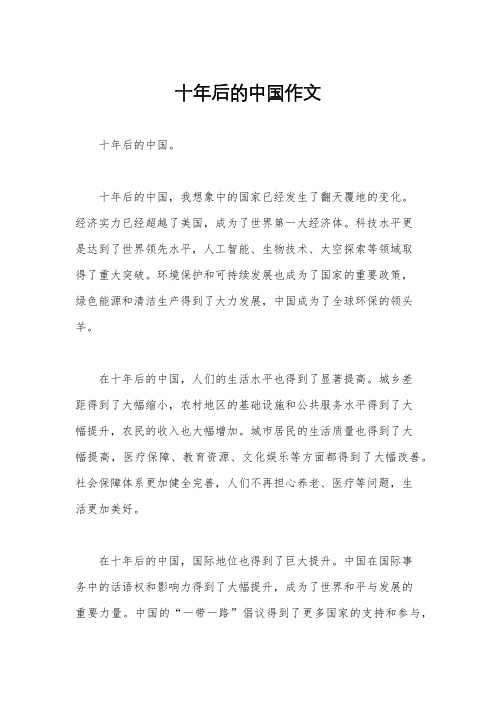 十年后的中国作文

十年后的中国。

十年后的中国，我想象中的国家已经发生了翻天覆地的变化。经济实力已经超越了美国，成为了世界第一大经济体。科技水平更是达到了世界领先水平，人工智能、生物技术、太空探索等领域取得了重大突破。环境保护和可持续发展也成为了国家的重要政策，绿色能源和清洁生产得到了大力发展，中国成为了全球环保的领头羊。

在十年后的中国，人们的生活水平也得到了显著提高。城乡差距得到了大幅缩小，农村地区的基础设施和公共服务水平得到了大幅提升，农民的收入也大幅增加。城市居民的生活质量也得到了大幅提高，医疗保障、教育资源、文化娱乐等方面都得到了大幅改善。社会保障体系更加健全完善，人们不再担心养老、医疗等问题，生活更加美好。

在十年后的中国，国际地位也得到了巨大提升。中国在国际事务中的话语权和影响力得到了大幅提升，成为了世界和平与发展的重要力量。中国的“一带一路”倡议得到了更多国家的支持和参与，